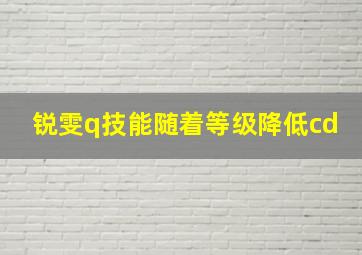 锐雯q技能随着等级降低cd